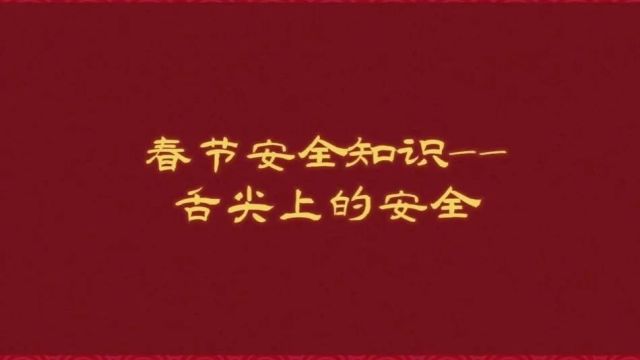 春节安全知识——
舌尖上的安全